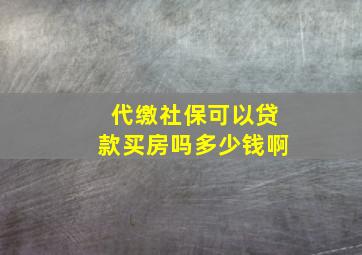 代缴社保可以贷款买房吗多少钱啊